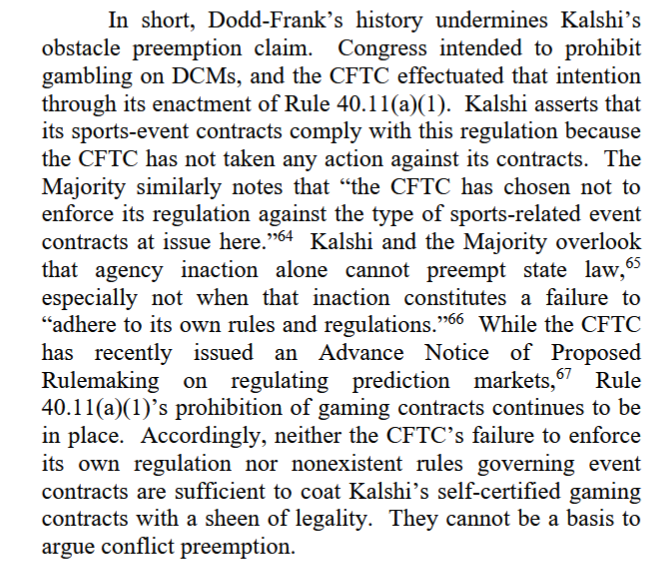 In short, Dodd-Frank's history undermines Kalshi's obstacle preemption claim. Congress intended to prohibit gambling on DCMs, and the CFTC effectuated that intention through its enactment of Rule 40.11(a)(1). Kalshi asserts that its sports-event contracts comply with this regulation because the CFTC has not taken any action against its contracts. The Majority similarly notes that "the CFTC has chosen not to enforce its regulation against the type of sports-related event contracts at issue here."$^{64}$ Kalshi and the Majority overlook that agency inaction alone cannot preempt state law,$^{65}$ especially not when that inaction constitutes a failure to "adhere to its own rules and regulations."$^{66}$ While the CFTC has recently issued an Advance Notice of Proposed Rulemaking on regulating prediction markets,$^{67}$ Rule 40.11(a)(1)'s prohibition of gaming contracts continues to be in place. Accordingly, neither the CFTC's failure to enforce its own regulation nor nonexistent rules governing event contracts are sufficient to coat Kalshi's self-certified gaming contracts with a sheen of legality. They cannot be a basis to argue conflict preemption.